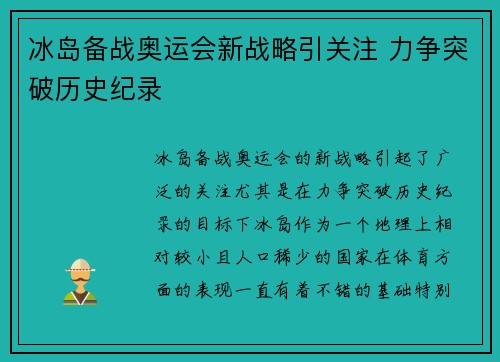 冰岛备战奥运会新战略引关注 力争突破历史纪录

冰岛备战奥运会的新战略引起了广泛的关注尤其是在力争突破历史纪录的目标下冰岛作为一个地理上相对较小且人口稀少的国家在体育方面的表现一直有着不错的基础特别